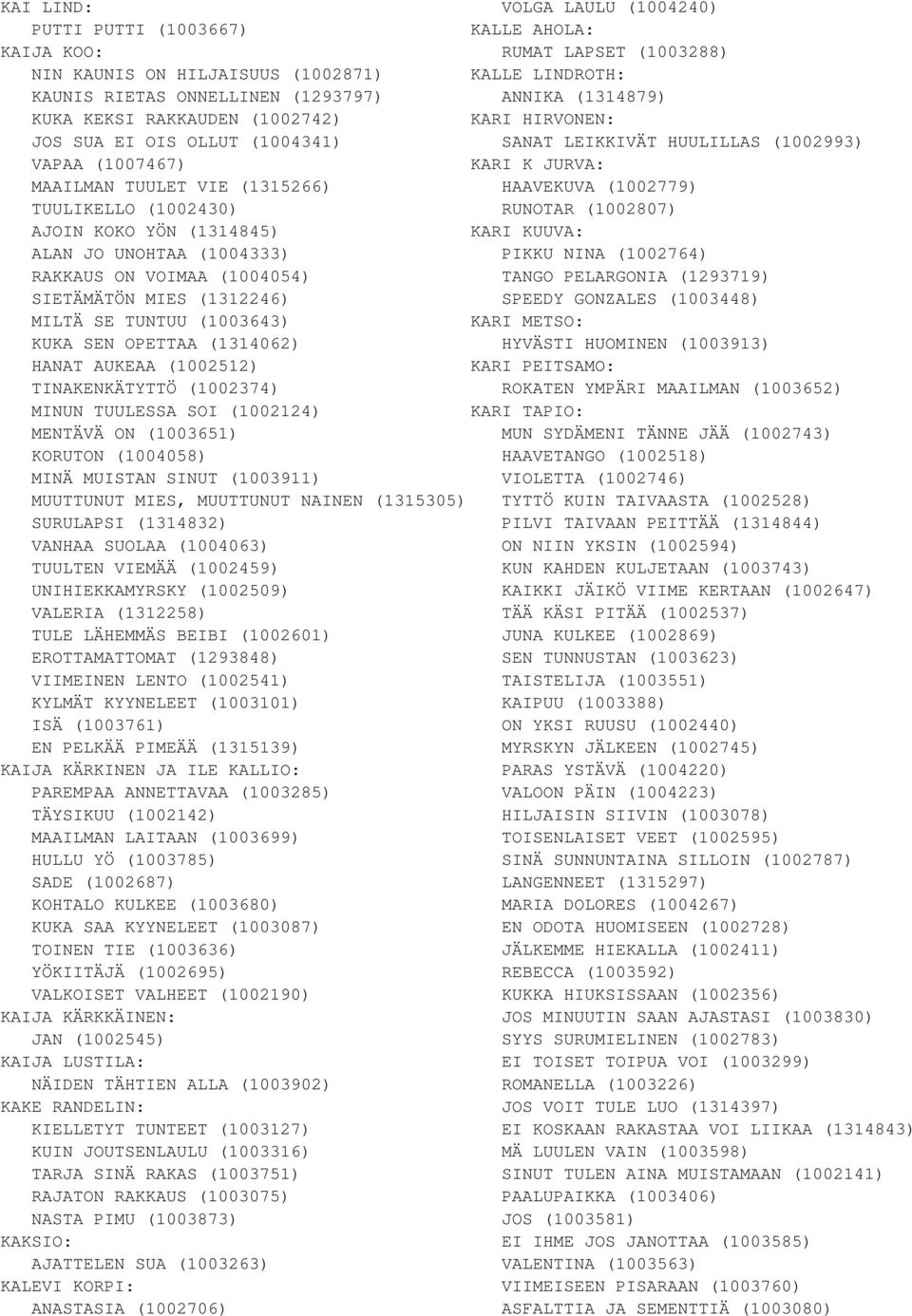 KAI LIND:
PUTTI PUTTI (1003667)
KAIJA KOO:
NIN KAUNIS ON HILJAISUUS (1002871)
KAUNIS RIETAS ONNELLINEN (1293797)
KUKA KEKSI RAKKAUDEN (1002742)
JOS SUA EI OIS OLLUT (1004341)
VAPAA (1007467)
MAAILMAN TUULET VIE (1315266)
TUULIKELLO (1002430)
AJOIN KOKO YÖN (1314845)
ALAN JO UNOHTAA (1004333)
RAKKAUS ON VOIMAA (1004054)
SIETÄMÄTÖN MIES (1312246)
MILTÄ SE TUNTUU (1003643)
KUKA SEN OPETTAA (1314062)
HANAT AUKEAA (1002512)
TINAKENKÄTYTTÖ (1002374)
MINUN TUULESSA SOI (1002124)
MENTÄVÄ ON (1003651)
KORUTON (1004058)
MINÄ MUISTAN SINUT (1003911)
MUUTTUNUT MIES, MUUTTUNUT NAINEN (1315305)
SURULAPSI (1314832)
VANHAA SUOLAA (1004063)
TUULTEN VIEMÄÄ (1002459)
UNIHIEKKAMYRSKY (1002509)
VALERIA (1312258)
TULE LÄHEMMÄS BEIBI (1002601)
EROTTAMATTOMAT (1293848)
VIIMEINEN LENTO (1002541)
KYLMÄT KYYNELEET (1003101)
ISÄ (1003761)
EN PELKÄÄ PIMEÄÄ (1315139)
KAIJA KÄRKINEN JA ILE KALLIO:
PAREMPAA ANNETTAVAA (1003285)
TÄYSIKUU (1002142)
MAAILMAN LAITAAN (1003699)
HULLU YÖ (1003785)
SADE (1002687)
KOHTALO KULKEE (1003680)
KUKA SAA KYYNELEET (1003087)
TOINEN TIE (1003636)
YÖKIITÄJÄ (1002695)
VALKOISET VALHEET (1002190)
KAIJA KÄRKKÄINEN:
JAN (1002545)
KAIJA LUSTILA:
NÄIDEN TÄHTIEN ALLA (1003902)
KAKE RANDELIN:
KIELLETYT TUNTEET (1003127)
KUIN JOUTSENLAULU (1003316)
TARJA SINÄ RAKAS (1003751)
RAJATON RAKKAUS (1003075)
NASTA PIMU (1003873)
KAKSIO:
AJATTELEN SUA (1003263)
KALEVI KORPI:
ANASTASIA (1002706)

VOLGA LAULU (1004240)
KALLE AHOLA:
RUMAT LAPSET (1003288)
KALLE LINDROTH:
ANNIKA (1314879)
KARI HIRVONEN:
SANAT LEIKKIVÄT HUULILLAS (1002993)
KARI K JURVA:
HAAVEKUVA (1002779)
RUNOTAR (1002807)
KARI KUUVA:
PIKKU NINA (1002764)
TANGO PELARGONIA (1293719)
SPEEDY GONZALES (1003448)
KARI METSO:
HYVÄSTI HUOMINEN (1003913)
KARI PEITSAMO:
ROKATEN YMPÄRI MAAILMAN (1003652)
KARI TAPIO:
MUN SYDÄMENI TÄNNE JÄÄ (1002743)
HAAVETANGO (1002518)
VIOLETTA (1002746)
TYTTÖ KUIN TAIVAASTA (1002528)
PILVI TAIVAAN PEITTÄÄ (1314844)
ON NIIN YKSIN (1002594)
KUN KAHDEN KULJETAAN (1003743)
KAIKKI JÄIKÖ VIIME KERTAAN (1002647)
TÄÄ KÄSI PITÄÄ (1002537)
JUNA KULKEE (1002869)
SEN TUNNUSTAN (1003623)
TAISTELIJA (1003551)
KAIPUU (1003388)
ON YKSI RUUSU (1002440)
MYRSKYN JÄLKEEN (1002745)
PARAS YSTÄVÄ (1004220)
VALOON PÄIN (1004223)
HILJAISIN SIIVIN (1003078)
TOISENLAISET VEET (1002595)
SINÄ SUNNUNTAINA SILLOIN (1002787)
LANGENNEET (1315297)
MARIA DOLORES (1004267)
EN ODOTA HUOMISEEN (1002728)
JÄLKEMME HIEKALLA (1002411)
REBECCA (1003592)
KUKKA HIUKSISSAAN (1002356)
JOS MINUUTIN SAAN AJASTASI (1003830)
SYYS SURUMIELINEN (1002783)
EI TOISET TOIPUA VOI (1003299)
ROMANELLA (1003226)
JOS VOIT TULE LUO (1314397)
EI KOSKAAN RAKASTAA VOI LIIKAA (1314843)
MÄ LUULEN VAIN (1003598)
SINUT TULEN AINA MUISTAMAAN (1002141)
PAALUPAIKKA (1003406)
JOS (1003581)
EI IHME JOS JANOTTAA (1003585)
VALENTINA (1003563)
VIIMEISEEN PISARAAN (1003760)
ASFALTTIA JA SEMENTTIÄ (1003080)